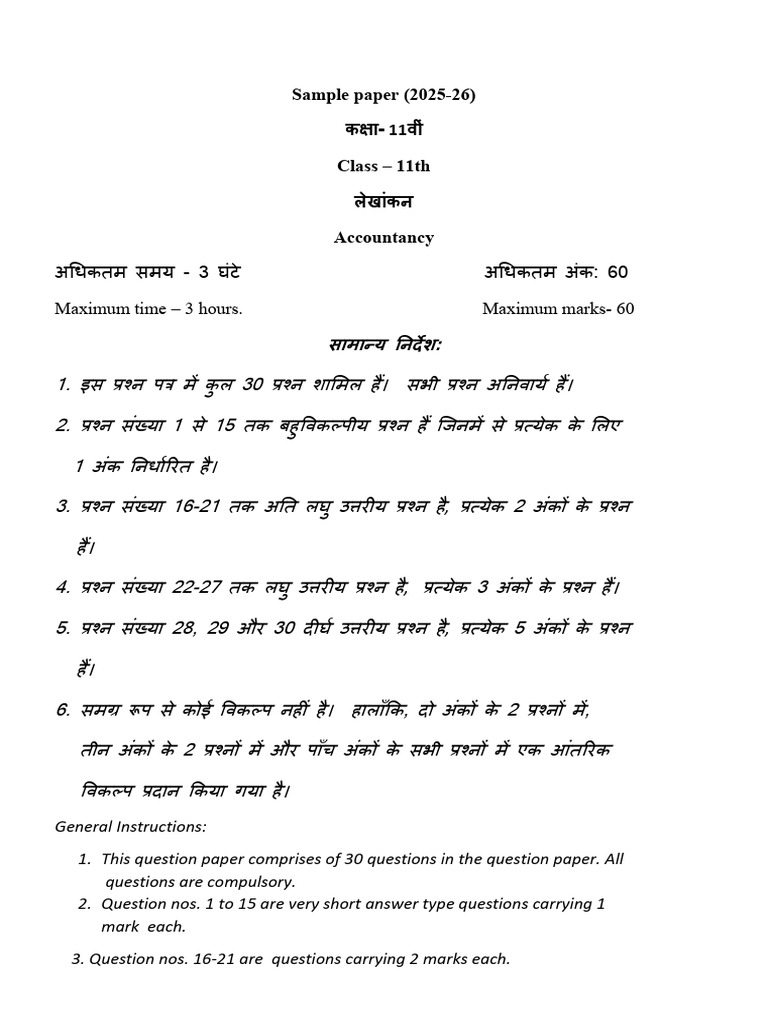 Sample paper (2025-26)

कक्षा- 11वीं

Class – 11th

लेखांकन

Accountancy

अधिकतम समय - 3 घंटे

अधिकतम अंक: 60

Maximum time – 3 hours.

Maximum marks- 60

सामान्य निर्देश:

1. इस प्रश्न पत्र में कुल 30 प्रश्न शामिल हैं। सभी प्रश्न अनिवार्य हैं।

2. प्रश्न संख्या 1 से 15 तक बहुविकल्पीय प्रश्न हैं जिनमें से प्रत्येक के लिए 1 अंक निर्धारित है।

3. प्रश्न संख्या 16-21 तक अति लघु उत्तरीय प्रश्न है, प्रत्येक 2 अंकों के प्रश्न हैं।

4. प्रश्न संख्या 22-27 तक लघु उत्तरीय प्रश्न है, प्रत्येक 3 अंकों के प्रश्न हैं।

5. प्रश्न संख्या 28, 29 और 30 दीर्घ उत्तरीय प्रश्न है, प्रत्येक 5 अंकों के प्रश्न हैं।

6. समग्र रूप से कोई विकल्प नहीं है। हालाँकि, दो अंकों के 2 प्रश्नों में, तीन अंकों के 2 प्रश्नों में और पाँच अंकों के सभी प्रश्नों में एक आंतरिक विकल्प प्रदान किया गया है।

General Instructions:

1. This question paper comprises of 30 questions in the question paper. All questions are compulsory.
2. Question nos. 1 to 15 are very short answer type questions carrying 1 mark each.
3. Question nos. 16-21 are questions carrying 2 marks each.